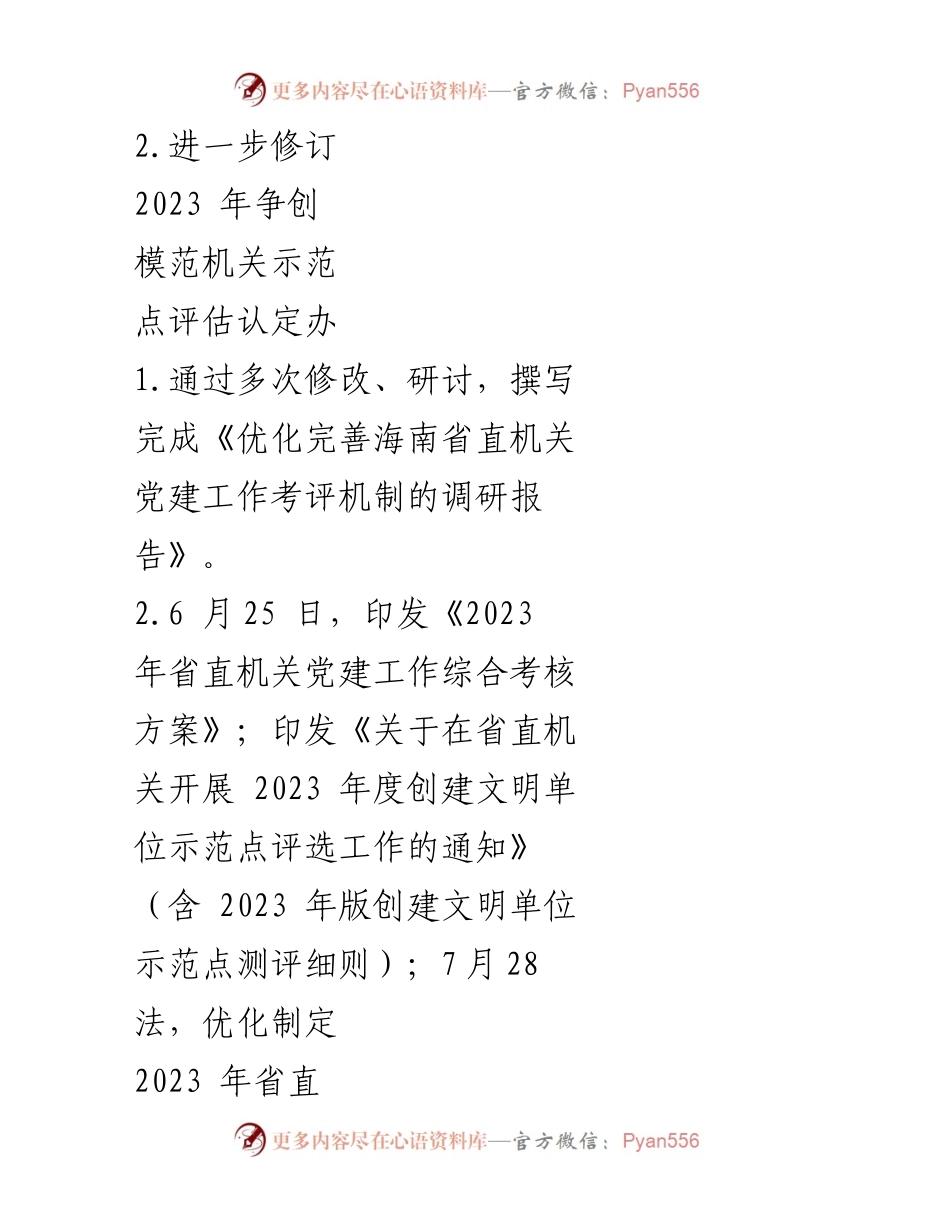 更多内容尽在心语资料库—官方微信：Pyan556

2.进一步修订
2023 年争创
模范机关示范
点评估认定办
1.通过多次修改、研讨，撰写完成《优化完善海南省直机关党建工作考评机制的调研报告》。
2.6 月 25 日，印发《2023 年省直机关党建工作综合考核方案》；印发《关于在省直机关开展 2023 年度创建文明单位示范点评选工作的通知》（含 2023 年版创建文明单位示范点测评细则）；7 月 28
法，优化制定
2023 年省直

更多内容尽在心语资料库—官方微信：Pyan556